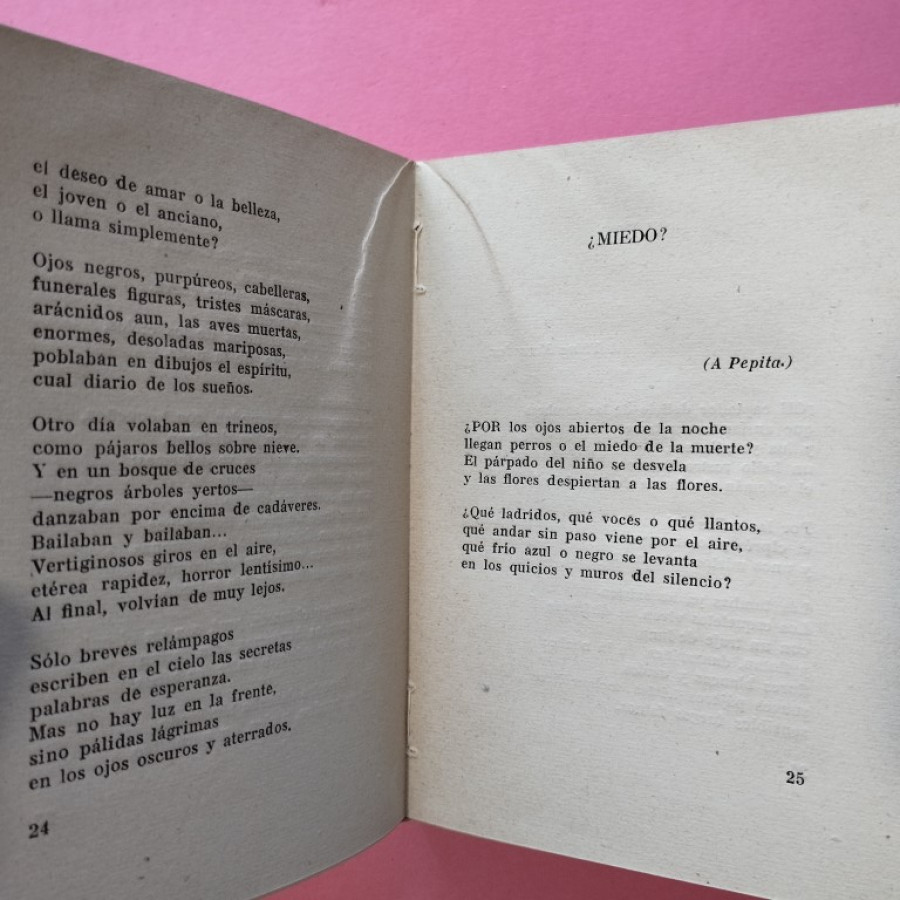 el deseo de amar o la belleza,
el joven o el anciano,
o llama simplemente?

Ojos negros, purpúreos, cabelleras,
funerales figuras, tristes máscaras,
arácnidos aun, las aves muertas,
enormes, desoladas mariposas,
poblaban en dibujos el espíritu,
cual diario de los sueños.

Otro día volaban en trineos,
como pájaros bellos sobre nieve.
Y en un bosque de cruces
—negros árboles yertos—
danzaban por encima de cadáveres.
Bailaban y bailaban...
Vertiginosos giros en el aire,
etérea rapidez, horror lentísimo...
Al final, volvían de muy lejos.

Sólo breves relámpagos
escriben en el cielo las secretas
palabras de esperanza.
Mas no hay luz en la frente,
sino pálidas lágrimas
en los ojos oscuros y aterrados.

24

¿MIEDO?

(A Pepita.)

¿POR los ojos abiertos de la noche
llegan perros o el miedo de la muerte?
El párpado del niño se desvela
y las flores despiertan a las flores.

¿Qué ladridos, qué voces o qué llantos,
qué andar sin paso viene por el aire,
qué frío azul o negro se levanta
en los quicios y muros del silencio?

25